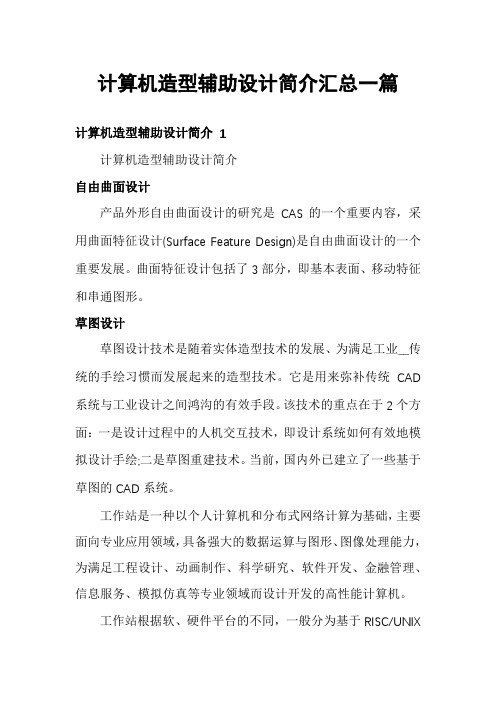 计算机造型辅助设计简介汇总一篇

计算机造型辅助设计简介 1

计算机造型辅助设计简介

自由曲面设计

产品外形自由曲面设计的研究是 CAS 的一个重要内容，采用曲面特征设计(Surface Feature Design)是自由曲面设计的一个重要发展。曲面特征设计包括了 3 部分，即基本表面、移动特征和串通图形。

草图设计

草图设计技术是随着实体造型技术的发展、为满足工业__传统的手绘习惯而发展起来的造型技术。它是用来弥补传统 CAD 系统与工业设计之间鸿沟的有效手段。该技术的重点在于 2 个方面：一是设计过程中的人机交互技术，即设计系统如何有效地模拟设计手绘;二是草图重建技术。当前，国内外已建立了一些基于草图的 CAD 系统。

工作站是一种以个人计算机和分布式网络计算为基础，主要面向专业应用领域，具备强大的数据运算与图形、图像处理能力，为满足工程设计、动画制作、科学研究、软件开发、金融管理、信息服务、模拟仿真等专业领域而设计开发的高性能计算机。

工作站根据软、硬件平台的不同，一般分为基于 RISC/UNIX